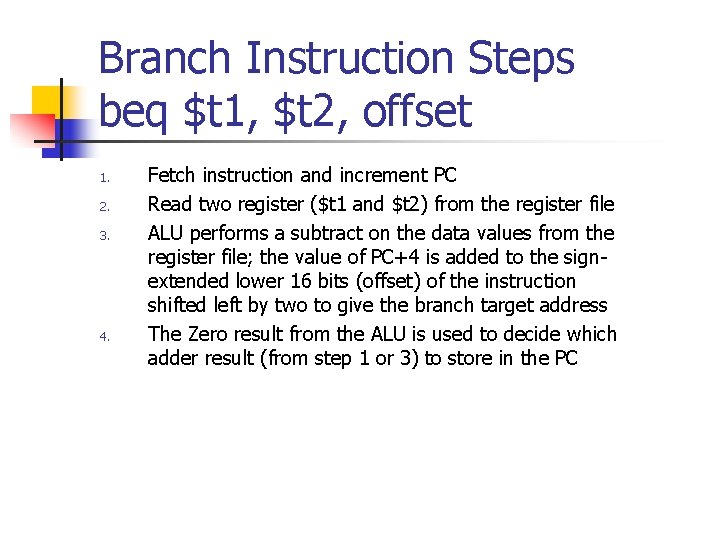 Branch Instruction Steps
beq $t1, $t2, offset

1. Fetch instruction and increment PC
2. Read two register ($t1 and $t2) from the register file
3. ALU performs a subtract on the data values from the register file; the value of PC+4 is added to the sign-extended lower 16 bits (offset) of the instruction shifted left by two to give the branch target address
4. The Zero result from the ALU is used to decide which adder result (from step 1 or 3) to store in the PC